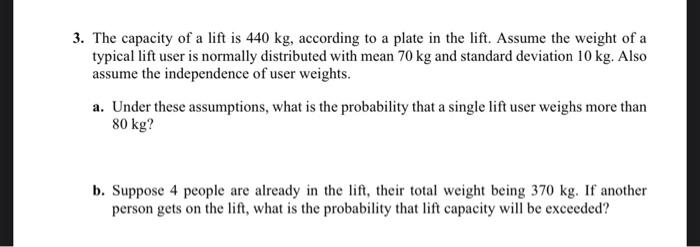 3. The capacity of a lift is 440 kg, according to a plate in the lift. Assume the weight of a typical lift user is normally distributed with mean 70 kg and standard deviation 10 kg. Also assume the independence of user weights.

a. Under these assumptions, what is the probability that a single lift user weighs more than 80 kg?

b. Suppose 4 people are already in the lift, their total weight being 370 kg. If another person gets on the lift, what is the probability that lift capacity will be exceeded?